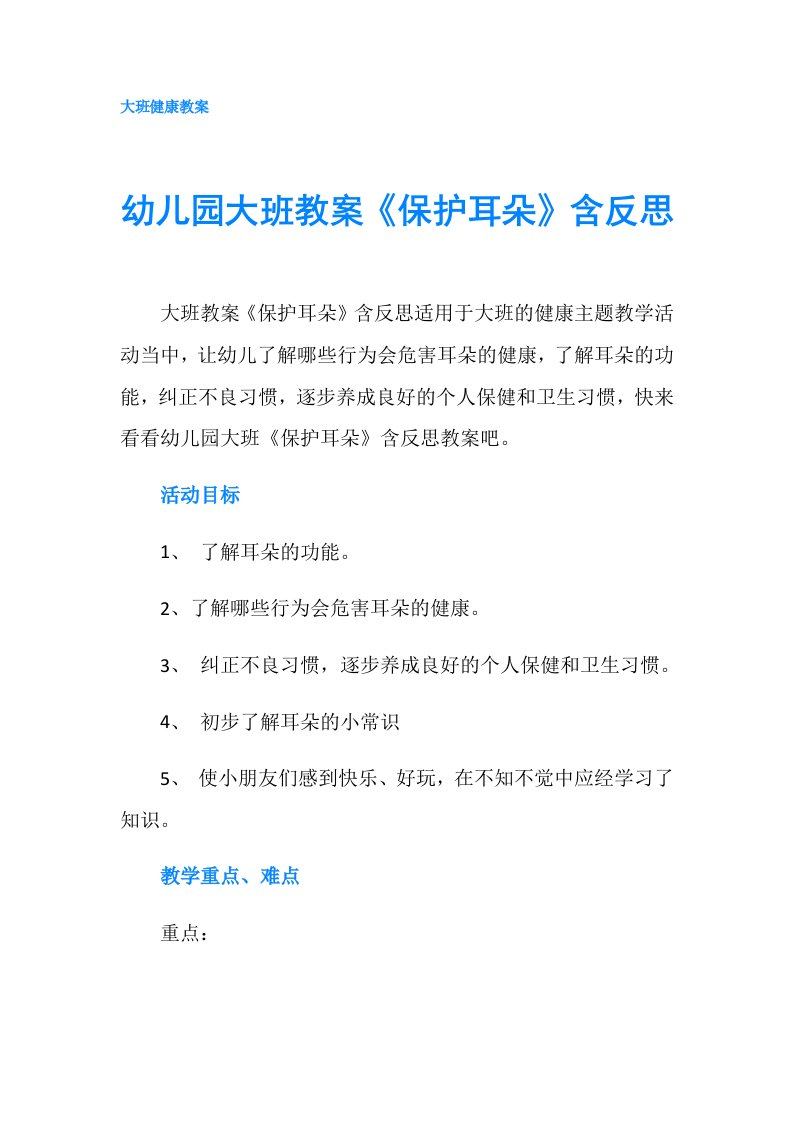 大班健康教案

幼儿园大班教案《保护耳朵》含反思

大班教案《保护耳朵》含反思适用于大班的健康主题教学活动当中，让幼儿了解哪些行为会危害耳朵的健康，了解耳朵的功能，纠正不良习惯，逐步养成良好的个人保健和卫生习惯，快来看看幼儿园大班《保护耳朵》含反思教案吧。

活动目标

1、 了解耳朵的功能。

2、了解哪些行为会危害耳朵的健康。

3、 纠正不良习惯，逐步养成良好的个人保健和卫生习惯。

4、 初步了解耳朵的小常识

5、 使小朋友们感到快乐、好玩，在不知不觉中应经学习了知识。

教学重点、难点

重点：